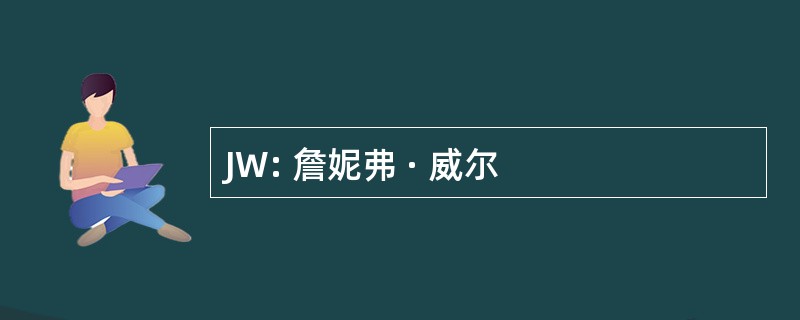 JW: 詹妮弗 · 威尔